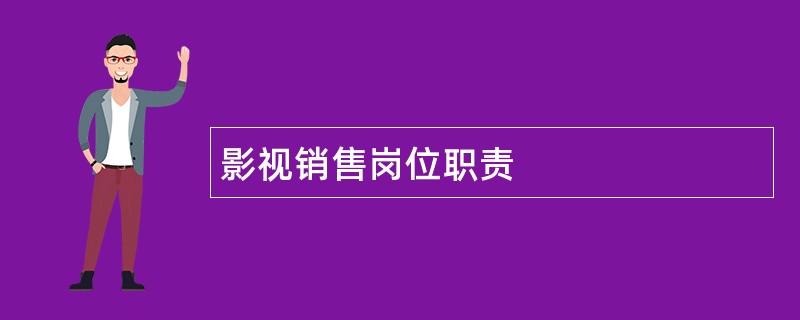 影视销售岗位职责